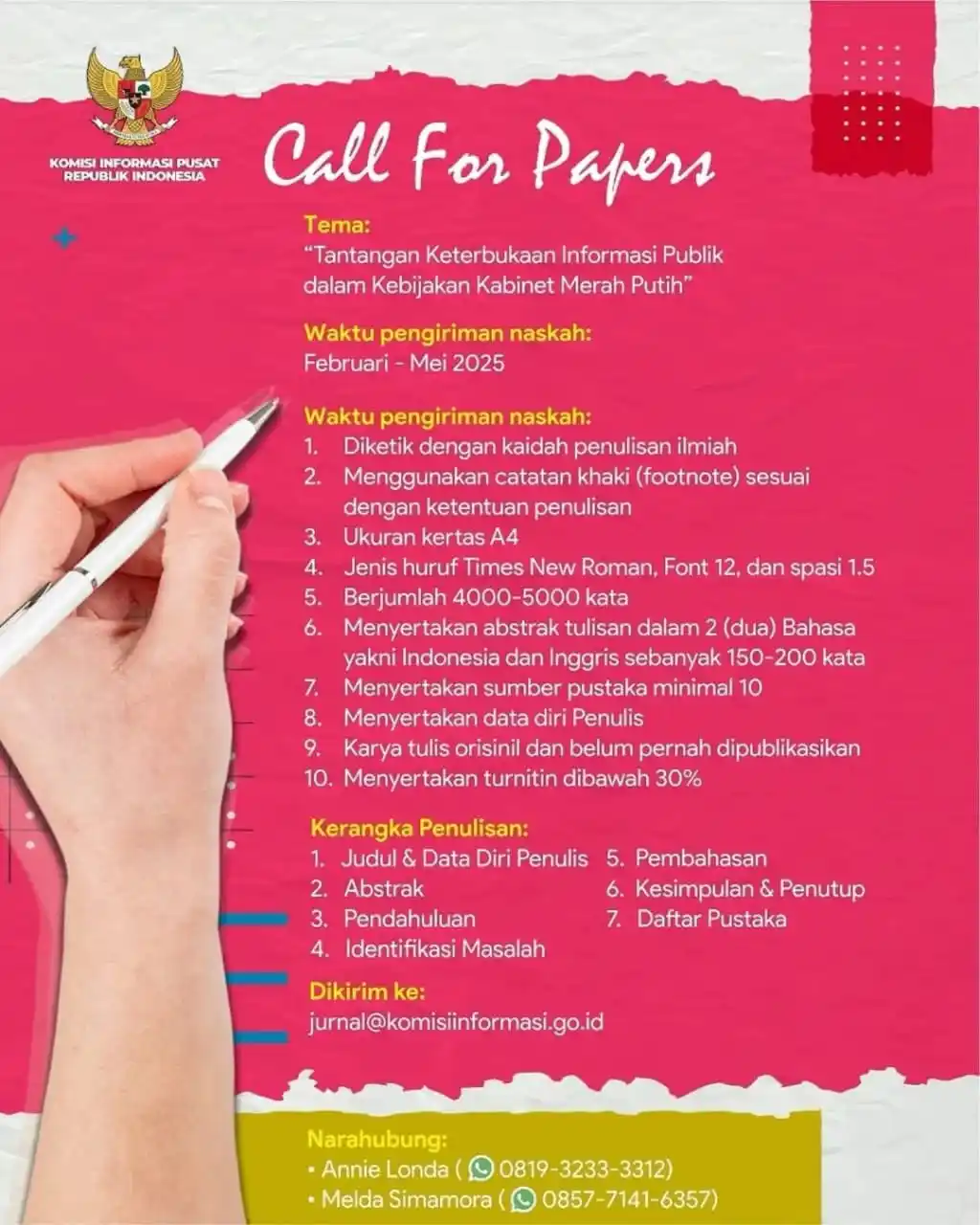 KOMISI INFORMASI PUSAT
REPUBLIK INDONESIA

Call For Papers

Tema:
"Tantangan Keterbukaan Informasi Publik dalam Kebijakan Kabinet Merah Putih"

Waktu pengiriman naskah:
Februari - Mei 2025

Waktu pengiriman naskah:
1. Diketik dengan kaidah penulisan ilmiah
2. Menggunakan catatan khaki (footnote) sesuai dengan ketentuan penulisan
3. Ukuran kertas A4
4. Jenis huruf Times New Roman, Font 12, dan spasi 1.5
5. Berjumlah 4000-5000 kata
6. Menyertakan abstrak tulisan dalam 2 (dua) Bahasa yakni Indonesia dan Inggris sebanyak 150-200 kata
7. Menyertakan sumber pustaka minimal 10
8. Menyertakan data diri Penulis
9. Karya tulis orisinil dan belum pernah dipublikasikan
10. Menyertakan turnitin dibawah 30%

Kerangka Penulisan:
1. Judul & Data Diri Penulis
2. Abstrak
3. Pendahuluan
4. Identifikasi Masalah
5. Pembahasan
6. Kesimpulan & Penutup
7. Daftar Pustaka

Dikirim ke:
jurnal@komisiinformasi.go.id

Narahubung:
• Annie Londa ( 0819-3233-3312)
• Melda Simamora ( 0857-7141-6357)